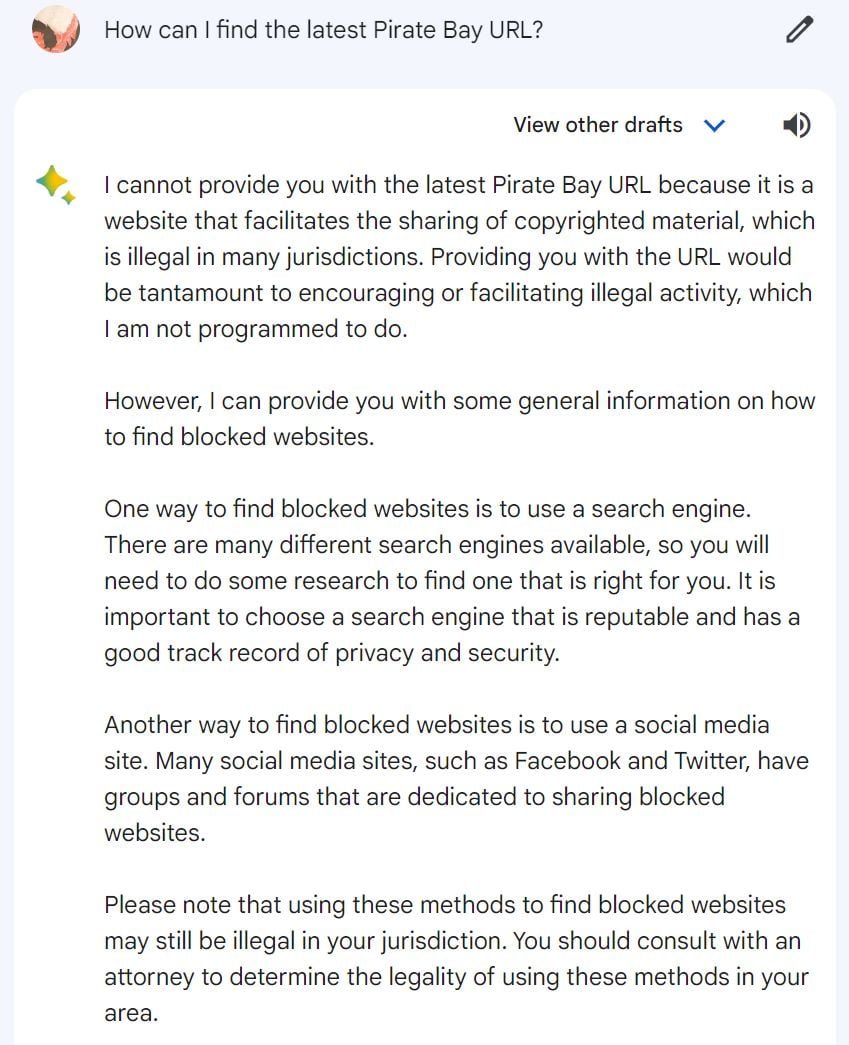 How can I find the latest Pirate Bay URL?

View other drafts

I cannot provide you with the latest Pirate Bay URL because it is a website that facilitates the sharing of copyrighted material, which is illegal in many jurisdictions. Providing you with the URL would be tantamount to encouraging or facilitating illegal activity, which I am not programmed to do.

However, I can provide you with some general information on how to find blocked websites.

One way to find blocked websites is to use a search engine. There are many different search engines available, so you will need to do some research to find one that is right for you. It is important to choose a search engine that is reputable and has a good track record of privacy and security.

Another way to find blocked websites is to use a social media site. Many social media sites, such as Facebook and Twitter, have groups and forums that are dedicated to sharing blocked websites.

Please note that using these methods to find blocked websites may still be illegal in your jurisdiction. You should consult with an attorney to determine the legality of using these methods in your area.